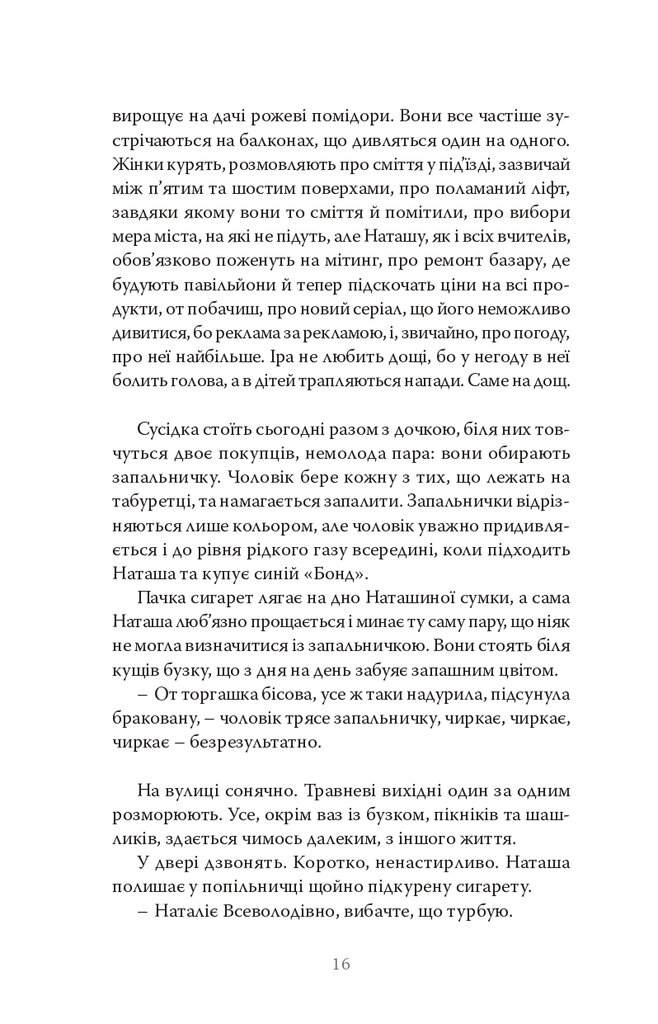 вирощує на дачі рожеві помідори. Вони все частіше зустрічаються на балконах, що дивляться один на одного. Жінки курять, розмовляють про сміття у під'їзді, зазвичай між п'ятим та шостим поверхами, про поламаний ліфт, завдяки якому вони то сміття й помітили, про вибори мера міста, на які не підуть, але Наташу, як і всіх вчителів, обов'язково поженуть на мітинг, про ремонт базару, де будують павільйони й тепер підскочать ціни на всі продукти, от побачиш, про новий серіал, що його неможливо дивитися, бо реклама за рекламою, і, звичайно, про погоду, про неї найбільше. Іра не любить дощі, бо у негоду в неї болить голова, а в дітей трапляються напади. Саме на дощ.

Сусідка стоїть сьогодні разом з дочкою, біля них товчуться двоє покупців, немолода пара: вони обирають запальничку. Чоловік бере кожну з тих, що лежать на табуретці, та намагається запалити. Запальнички відрізняються лише кольором, але чоловік уважно придивляється і до рівня рідкого газу всередині, коли підходить Наташа та купує синій «Бонд».

Пачка сигарет лягає на дно Наташиної сумки, а сама Наташа люб'язно прощається і минає ту саму пару, що ніяк не могла визначитися із запальничкою. Вони стоять біля кущів бузку, що з дня на день забуяє запашним цвітом.

– От торгашка бісова, усе ж таки надурила, підсунула браковану, – чоловік трясе запальничку, чиркає, чиркає, чиркає – безрезультатно.

На вулиці сонячно. Травневі вихідні один за одним розморюють. Усе, окрім ваз із бузком, пікніків та шашликів, здається чимось далеким, з іншого життя.

У двері дзвонять. Коротко, ненастирливо. Наташа полишає у попільничці щойно підкурену сигарету.

– Наталіє Всеволодівно, вибачте, що турбую.

16